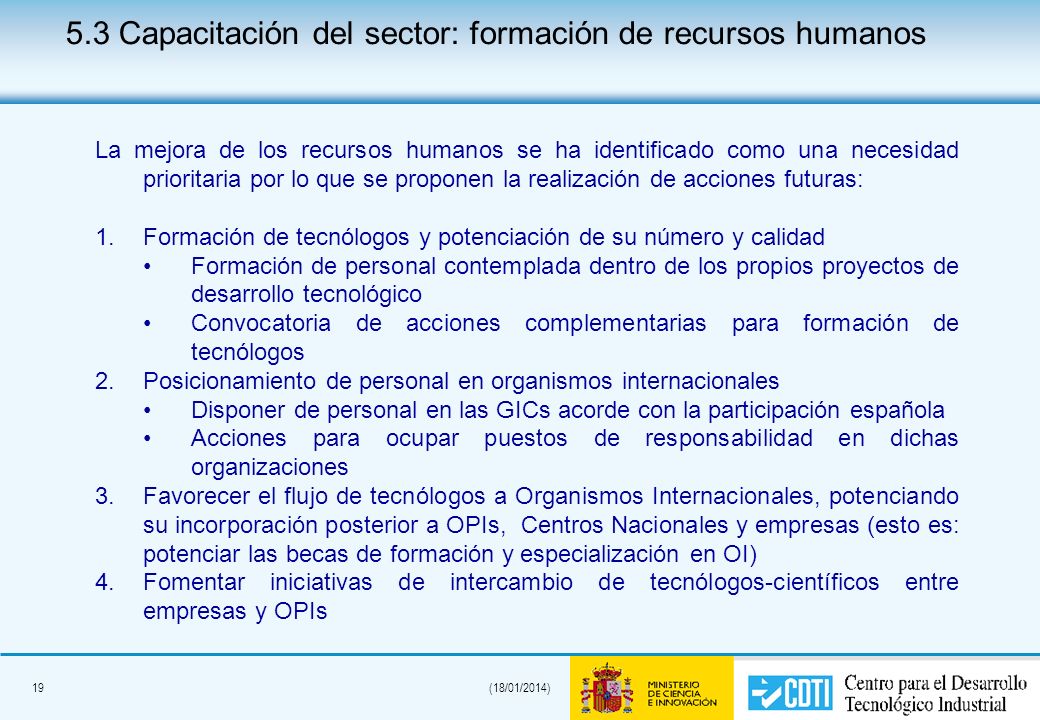 5.3 Capacitación del sector: formación de recursos humanos

La mejora de los recursos humanos se ha identificado como una necesidad prioritaria por lo que se proponen la realización de acciones futuras:

1. Formación de tecnólogos y potenciación de su número y calidad
• Formación de personal contemplada dentro de los propios proyectos de desarrollo tecnológico
• Convocatoria de acciones complementarias para formación de tecnólogos
2. Posicionamiento de personal en organismos internacionales
• Disponer de personal en las GICs acorde con la participación española
• Acciones para ocupar puestos de responsabilidad en dichas organizaciones
3. Favorecer el flujo de tecnólogos a Organismos Internacionales, potenciando su incorporación posterior a OPIs, Centros Nacionales y empresas (esto es: potenciar las becas de formación y especialización en OI)
4. Fomentar iniciativas de intercambio de tecnólogos-científicos entre empresas y OPIs

19

(18/01/2014)

MINISTERIO DE CIENCIA E INNOVACIÓN

CDTI

Centro para el Desarrollo Tecnológico Industrial